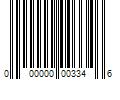 0 00000 00334 6